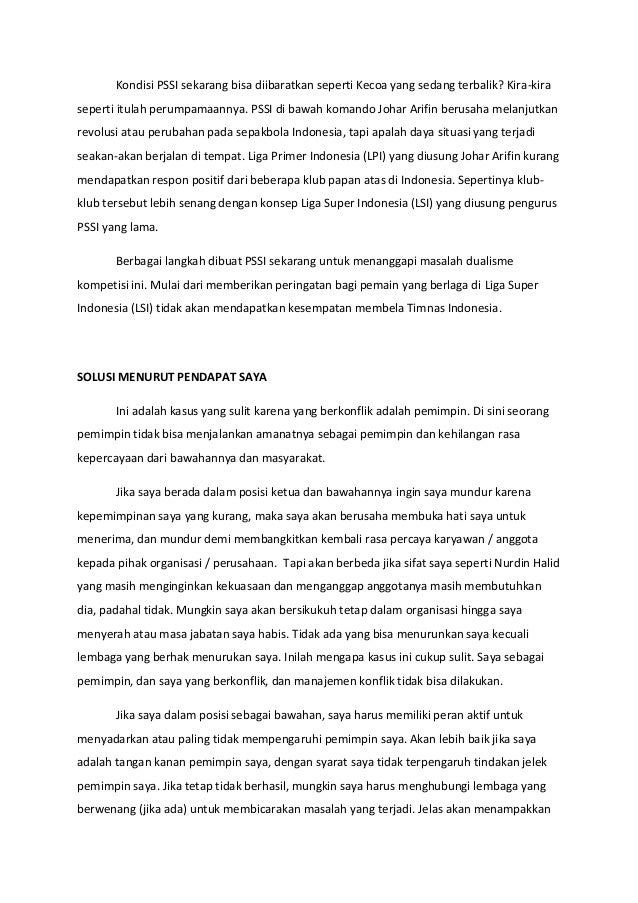 Kondisi PSSI sekarang bisa diibaratkan seperti Kecoa yang sedang terbalik? Kira-kira seperti itulah perumpamaannya. PSSI di bawah komando Johar Arifin berusaha melanjutkan revolusi atau perubahan pada sepakbola Indonesia, tapi apalah daya situasi yang terjadi seakan-akan berjalan di tempat. Liga Primer Indonesia (LPI) yang diusung Johar Arifin kurang mendapatkan respon positif dari beberapa klub papan atas di Indonesia. Sepertinya klub-klub tersebut lebih senang dengan konsep Liga Super Indonesia (LSI) yang diusung pengurus PSSI yang lama.

Berbagai langkah dibuat PSSI sekarang untuk menanggapi masalah dualisme kompetisi ini. Mulai dari memberikan peringatan bagi pemain yang berlaga di Liga Super Indonesia (LSI) tidak akan mendapatkan kesempatan membela Timnas Indonesia.

SOLUSI MENURUT PENDAPAT SAYA

Ini adalah kasus yang sulit karena yang berkonflik adalah pemimpin. Di sini seorang pemimpin tidak bisa menjalankan amanatnya sebagai pemimpin dan kehilangan rasa kepercayaan dari bawahannya dan masyarakat.

Jika saya berada dalam posisi ketua dan bawahannya ingin saya mundur karena kepemimpinan saya yang kurang, maka saya akan berusaha membuka hati saya untuk menerima, dan mundur demi membangkitkan kembali rasa percaya karyawan / anggota kepada pihak organisasi / perusahaan. Tapi akan berbeda jika sifat saya seperti Nurdin Halid yang masih menginginkan kekuasaan dan menganggap anggotanya masih membutuhkan dia, padahal tidak. Mungkin saya akan bersikukuh tetap dalam organisasi hingga saya menyerah atau masa jabatan saya habis. Tidak ada yang bisa menurunkan saya kecuali lembaga yang berhak menurukan saya. Inilah mengapa kasus ini cukup sulit. Saya sebagai pemimpin, dan saya yang berkonflik, dan manajemen konflik tidak bisa dilakukan.

Jika saya dalam posisi sebagai bawahan, saya harus memiliki peran aktif untuk menyadarkan atau paling tidak mempengaruhi pemimpin saya. Akan lebih baik jika saya adalah tangan kanan pemimpin saya, dengan syarat saya tidak terpengaruh tindakan jelek pemimpin saya. Jika tetap tidak berhasil, mungkin saya harus menghubungi lembaga yang berwenang (jika ada) untuk membicarakan masalah yang terjadi. Jelas akan menampakkan